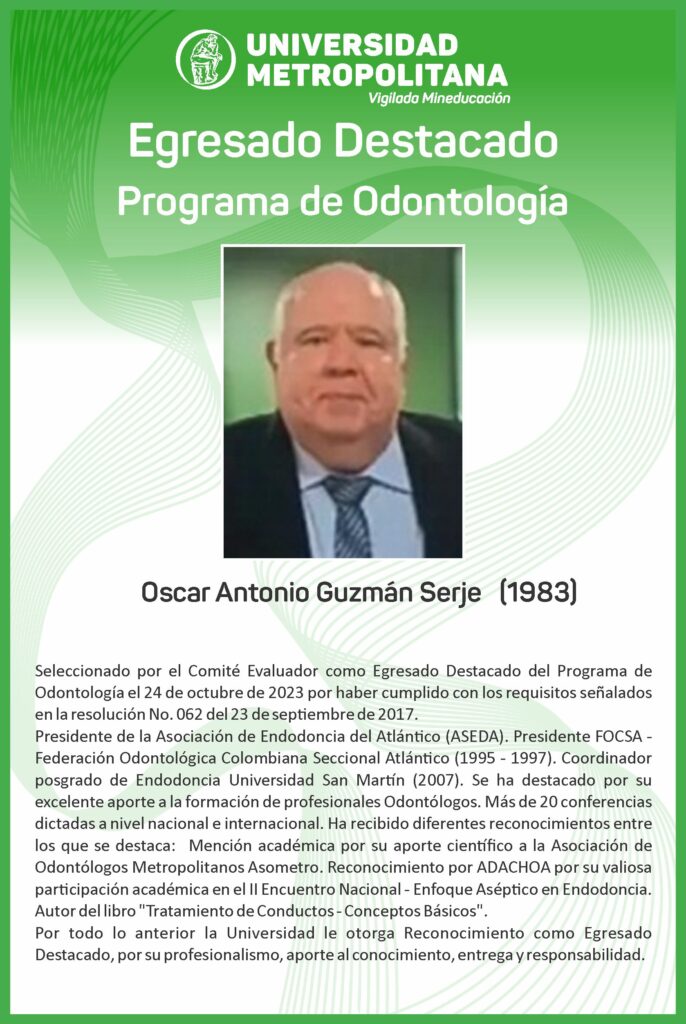 UNIVERSIDAD METROPOLITANA
Vigilada Mineducación

Egresado Destacado
Programa de Odontología

Oscar Antonio Guzmán Serje (1983)

Seleccionado por el Comité Evaluador como Egresado Destacado del Programa de Odontología el 24 de octubre de 2023 por haber cumplido con los requisitos señalados en la resolución No. 062 del 23 de septiembre de 2017.
Presidente de la Asociación de Endodoncia del Atlántico (ASEDA). Presidente FOCSA - Federación Odontológica Colombiana Seccional Atlántico (1995 - 1997). Coordinador posgrado de Endodoncia Universidad San Martín (2007). Se ha destacado por su excelente aporte a la formación de profesionales Odontólogos. Más de 20 conferencias dictadas a nivel nacional e internacional. Ha recibido diferentes reconocimientos entre los que se destaca: Mención académica por su aporte científico a la Asociación de Odontólogos Metropolitanos Asometro. Reconocimiento por ADACHOA por su valiosa participación académica en el II Encuentro Nacional - Enfoque Aséptico en Endodoncia. Autor del libro "Tratamiento de Conductos - Conceptos Básicos".
Por todo lo anterior la Universidad le otorga Reconocimiento como Egresado Destacado, por su profesionalismo, aporte al conocimiento, entrega y responsabilidad.